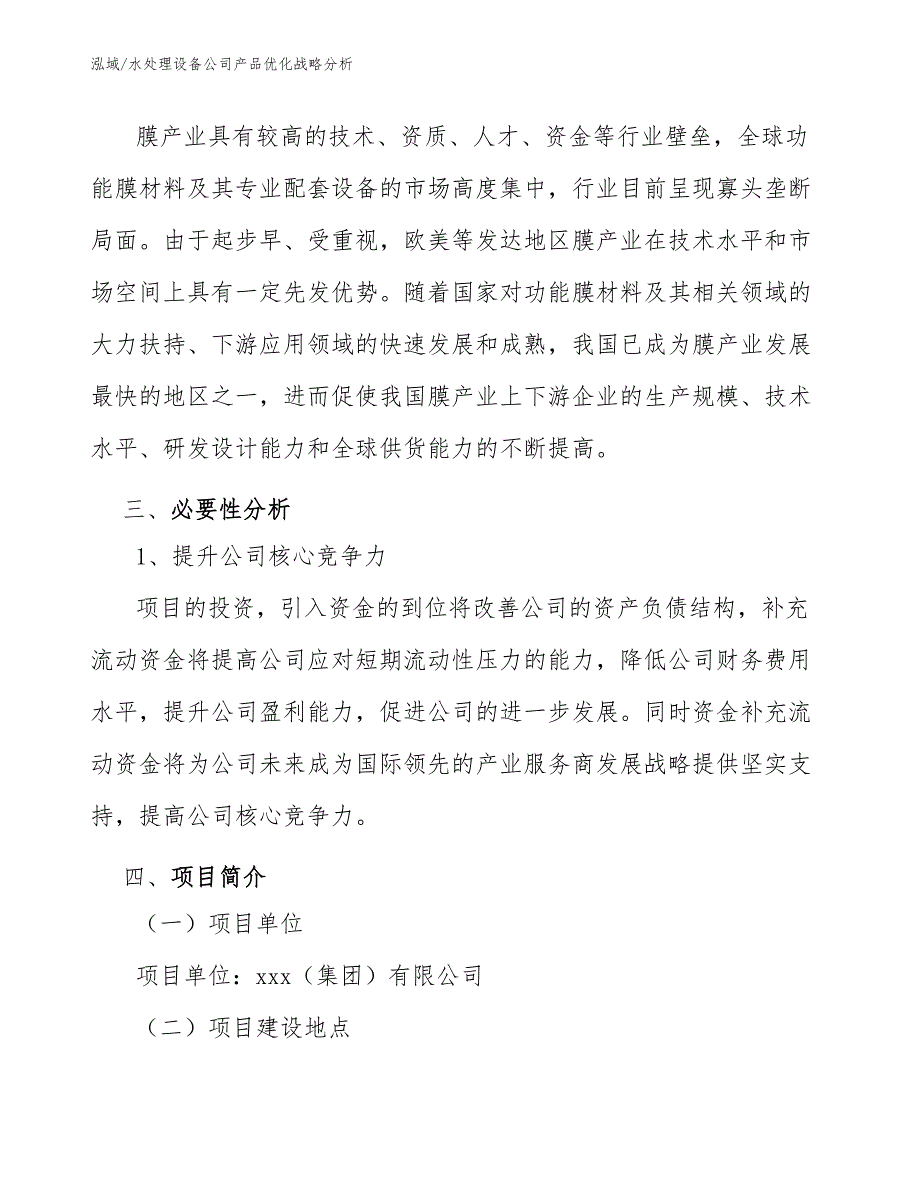 泓域/水处理设备公司产品优化战略分析

膜产业具有较高的技术、资质、人才、资金等行业壁垒，全球功能膜材料及其专业配套设备的市场高度集中，行业目前呈现寡头垄断局面。由于起步早、受重视，欧美等发达地区膜产业在技术水平和市场空间上具有一定先发优势。随着国家对功能膜材料及其相关领域的大力扶持、下游应用领域的快速发展和成熟，我国已成为膜产业发展最快的地区之一，进而促使我国膜产业上下游企业的生产规模、技术水平、研发设计能力和全球供货能力的不断提高。

三、必要性分析

1、提升公司核心竞争力

项目的投资，引入资金的到位将改善公司的资产负债结构，补充流动资金将提高公司应对短期流动性压力的能力，降低公司财务费用水平，提升公司盈利能力，促进公司的进一步发展。同时资金补充流动资金将为公司未来成为国际领先的产业服务商发展战略提供坚实支持，提高公司核心竞争力。

四、项目简介

（一）项目单位

项目单位：xxx（集团）有限公司

（二）项目建设地点